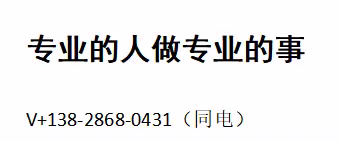 专业的人做专业的事

V+138-2868-0431（同电）